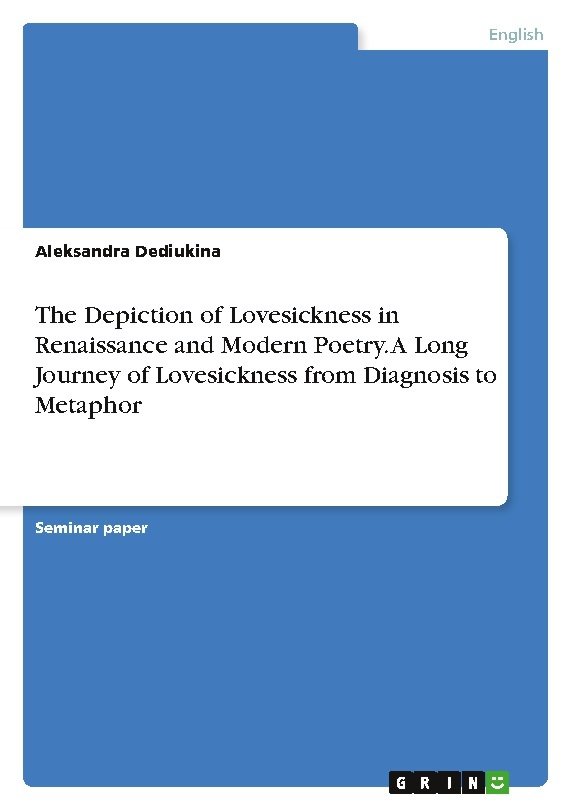 English

Aleksandra Dediukina

The Depiction of Lovesickness in Renaissance and Modern Poetry. A Long Journey of Lovesickness from Diagnosis to Metaphor

Seminar paper

GRIN